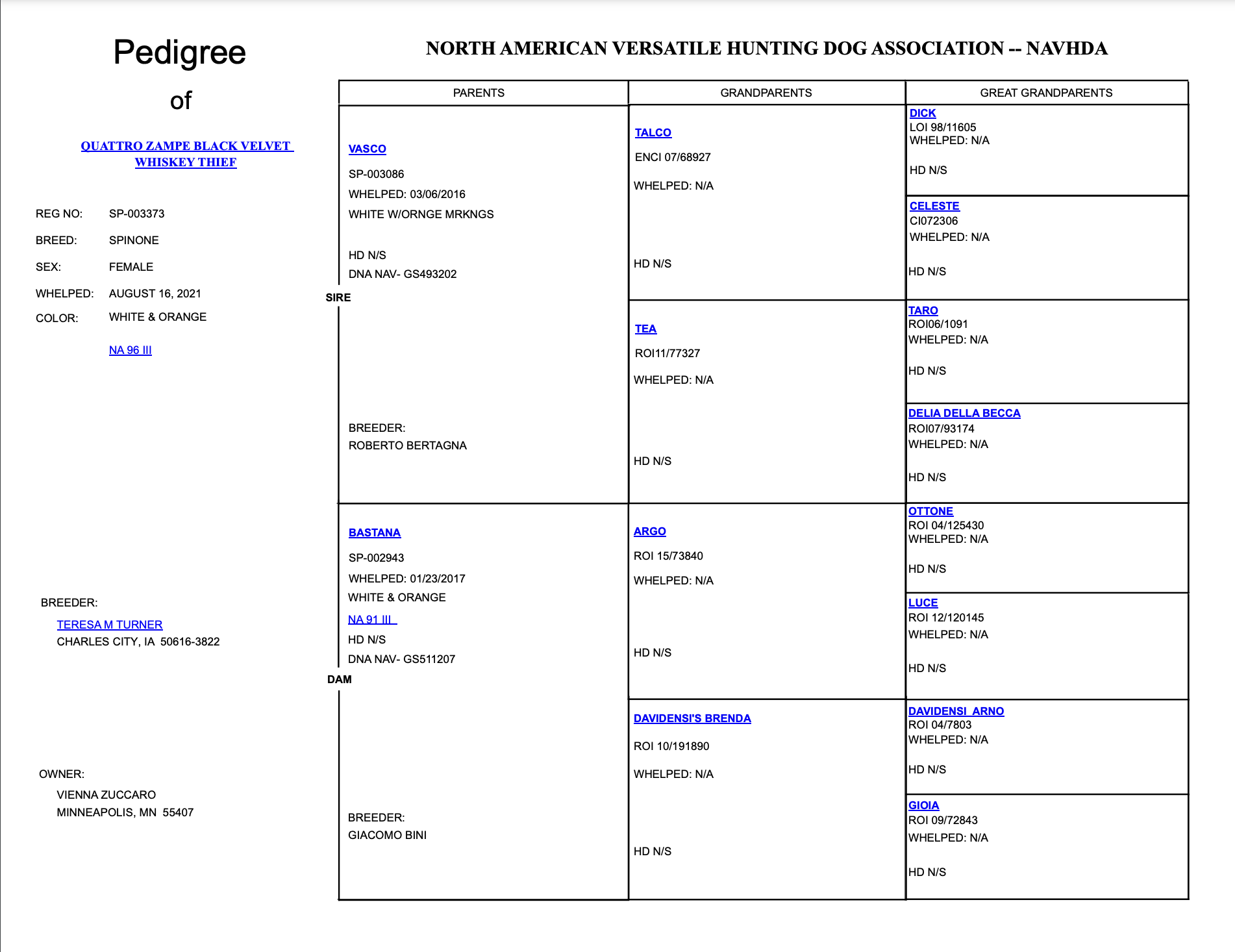 Pedigree

of

QUATTRO ZAMPE BLACK VELVET WHISKEY THIEF

REG NO: SP-003373

BREED: SPINONE

SEX: FEMALE

WHELPED: AUGUST 16, 2021

COLOR: WHITE & ORANGE

NA 96 III

BREEDER:
TERESA M TURNER
CHARLES CITY, IA 50616-3822

OWNER:
VIENNA ZUCCARO
MINNEAPOLIS, MN 55407

NORTH AMERICAN VERSATILE HUNTING DOG ASSOCIATION -- NAVHDA

PARENTS

SIRE

VASCO
SP-003086
WHELPED: 03/06/2016
WHITE W/ORNGE MRKNGS

HD N/S
DNA NAV- GS493202

BREEDER:
ROBERTO BERTAGNA

DAM

BASTANA
SP-002943
WHELPED: 01/23/2017
WHITE & ORANGE
NA 91 III
HD N/S
DNA NAV- GS511207

BREEDER:
GIACOMO BINI

GRANDPARENTS

TALCO
ENCI 07/68927
WHELPED: N/A
HD N/S

TEA
ROI11/77327
WHELPED: N/A
HD N/S

ARGO
ROI 15/73840
WHELPED: N/A
HD N/S

DAVIDENSI'S BRENDA
ROI 10/191890
WHELPED: N/A
HD N/S

GREAT GRANDPARENTS

DICK
LOI 98/11605
WHELPED: N/A
HD N/S

CELESTE
CI072306
WHELPED: N/A
HD N/S

TARO
ROI06/1091
WHELPED: N/A
HD N/S

DELIA DELLA BECCA
ROI07/93174
WHELPED: N/A
HD N/S

OTTONE
ROI 04/125430
WHELPED: N/A
HD N/S

LUCE
ROI 12/120145
WHELPED: N/A
HD N/S

DAVIDENSI ARNO
ROI 04/7803
WHELPED: N/A
HD N/S

GIOIA
ROI 09/72843
WHELPED: N/A
HD N/S